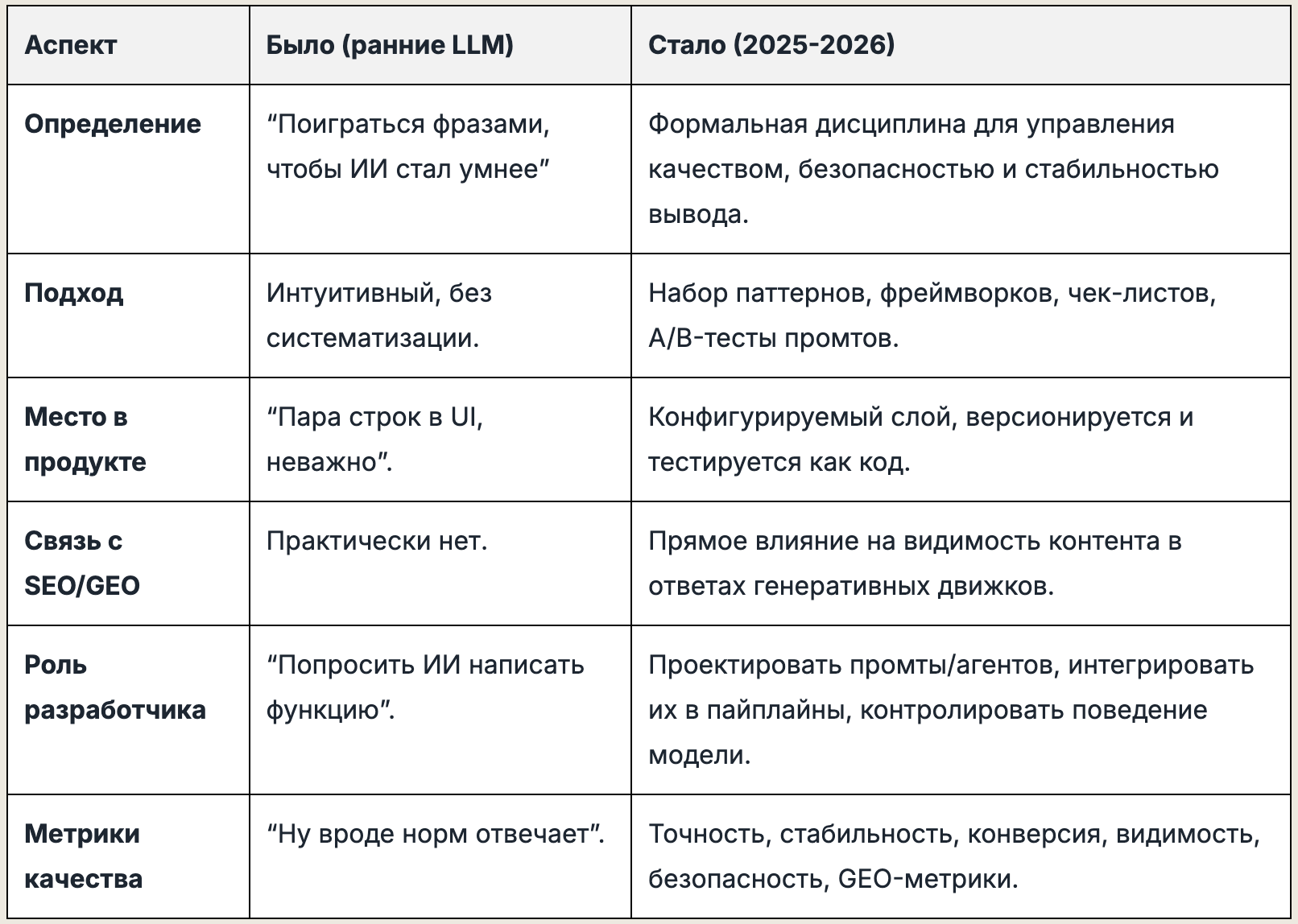 | Аспект | Было (ранние LLM) | Стало (2025-2026) |
|---|---|---|
| **Определение** | “Поиграться фразами, чтобы ИИ стал умнее” | Формальная дисциплина для управления качеством, безопасностью и стабильностью вывода. |
| **Подход** | Интуитивный, без систематизации. | Набор паттернов, фреймворков, чек-листов, A/B-тесты промтов. |
| **Место в продукте** | “Пара строк в UI, неважно”. | Конфигурируемый слой, версионируется и тестируется как код. |
| **Связь с SEO/GEO** | Практически нет. | Прямое влияние на видимость контента в ответах генеративных движков. |
| **Роль разработчика** | “Попросить ИИ написать функцию”. | Проектировать промты/агентов, интегрировать их в пайплайны, контролировать поведение модели. |
| **Метрики качества** | “Ну вроде норм отвечает”. | Точность, стабильность, конверсия, видимость, безопасность, GEO-метрики. |